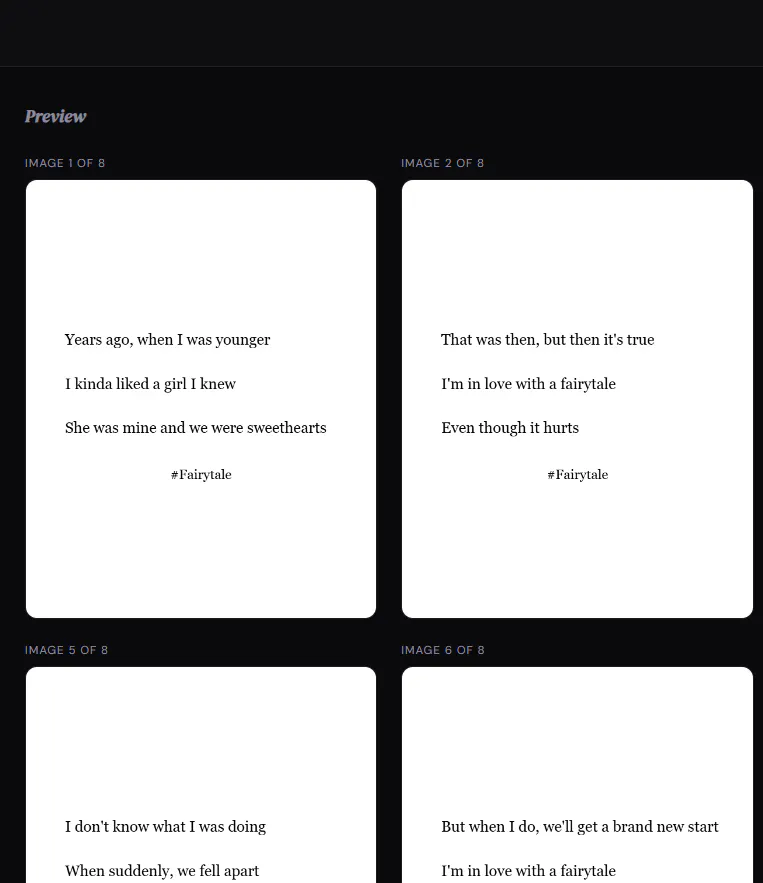 Preview

IMAGE 1 OF 8

Years ago, when I was younger

I kinda liked a girl I knew

She was mine and we were sweethearts

#Fairytale

IMAGE 2 OF 8

That was then, but then it's true

I'm in love with a fairytale

Even though it hurts

#Fairytale

IMAGE 5 OF 8

I don't know what I was doing

When suddenly, we fell apart

IMAGE 6 OF 8

But when I do, we'll get a brand new start

I'm in love with a fairytale